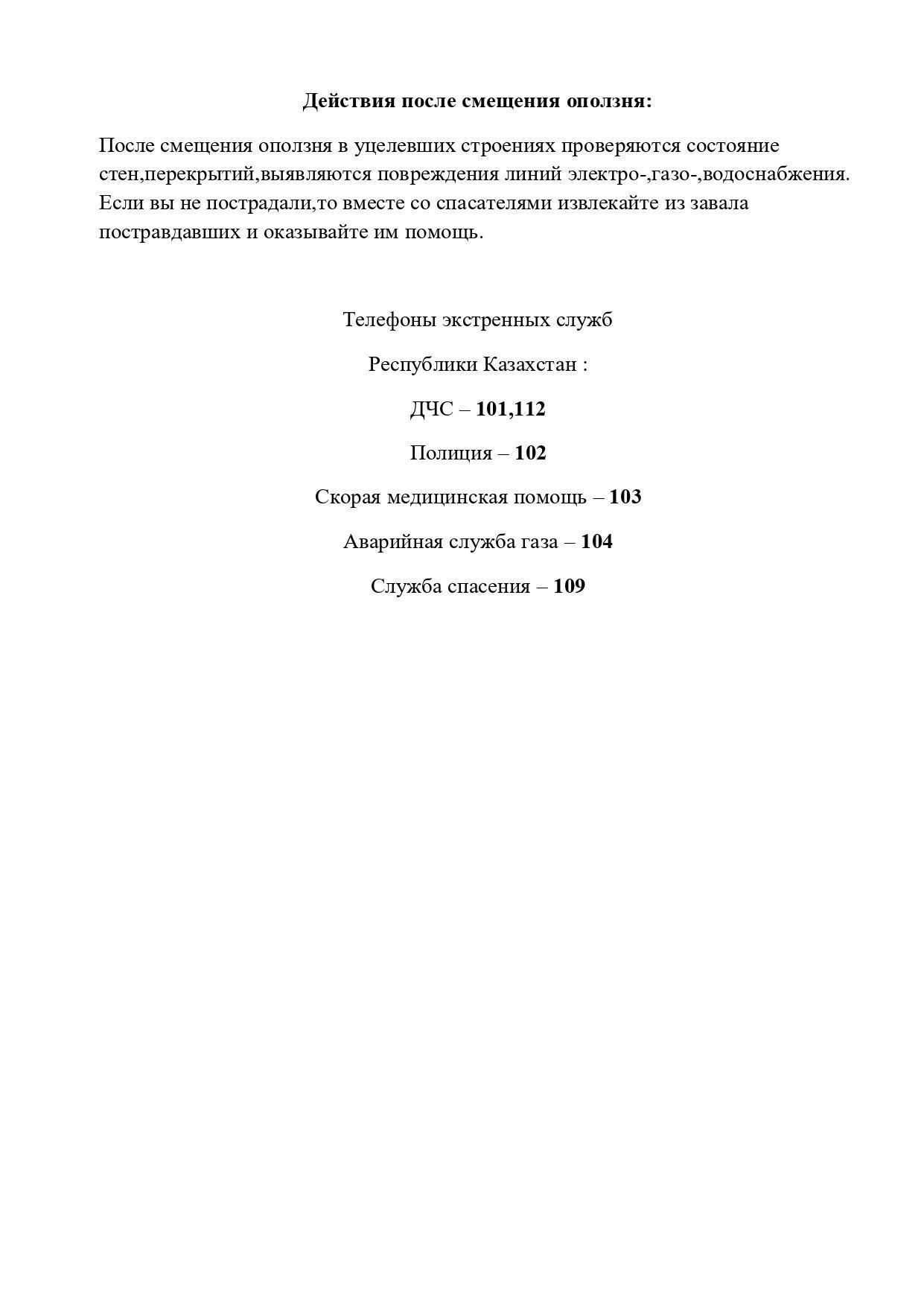 Действия после смещения оползня:

После смещения оползня в уцелевших строениях проверяются состояние стен,перекрытий,выявляются повреждения линий электро-,газо-,водоснабжения. Если вы не пострадали,то вместе со спасателями извлекайте из завала постравдавших и оказывайте им помощь.

Телефоны экстренных служб

Республики Казахстан :

ДЧС – 101,112

Полиция – 102

Скорая медицинская помощь – 103

Аварийная служба газа – 104

Служба спасения – 109